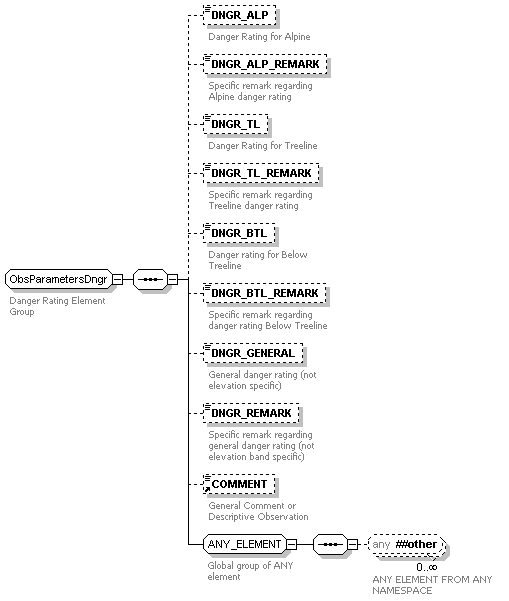 ObsParametersDngr

Danger Rating Element Group

DNGR_ALP

Danger Rating for Alpine

DNGR_ALP_REMARK

Specific remark regarding Alpine danger rating

DNGR_TL

Danger Rating for Treeline

DNGR_TL_REMARK

Specific remark regarding Treeline danger rating

DNGR_BTL

Danger rating for Below Treeline

DNGR_BTL_REMARK

Specific remark regarding danger rating Below Treeline

DNGR_GENERAL

General danger rating (not elevation specific)

DNGR_REMARK

Specific remark regarding general danger rating (not elevation band specific)

COMMENT

General Comment or Descriptive Observation

ANY_ELEMENT

Global group of ANY element

any ##other

0..∞

ANY ELEMENT FROM ANY NAMESPACE